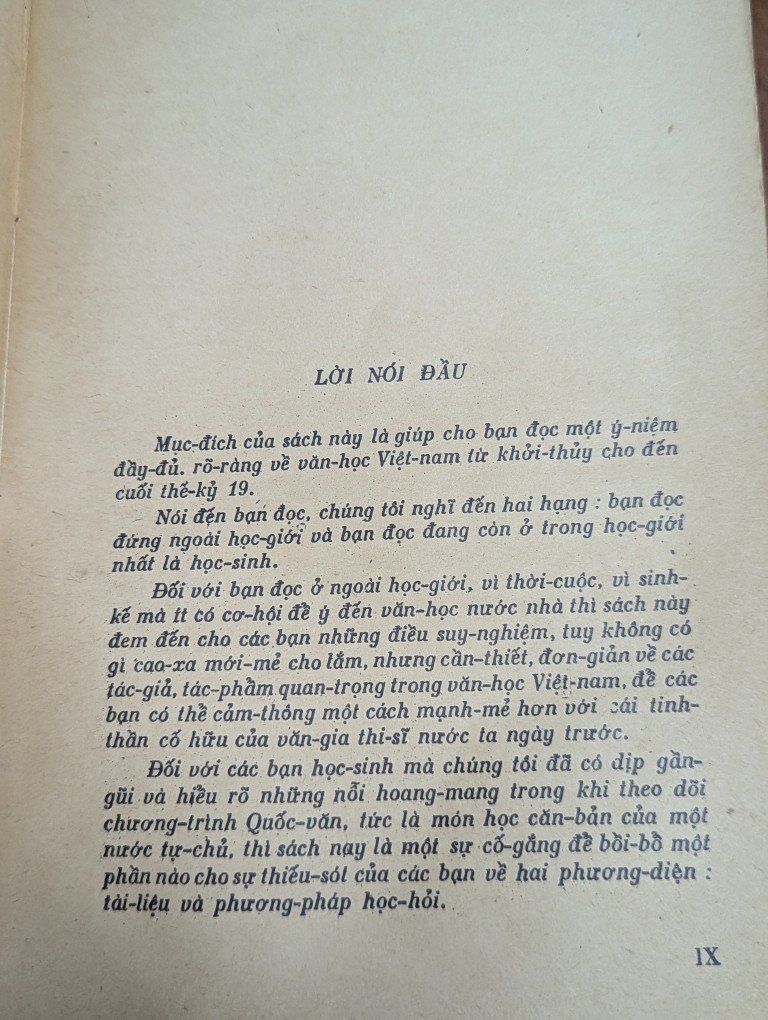 LỜI NÓI ĐẦU

Mục-đích của sách này là giúp cho bạn đọc một ý-niệm đầy-đủ. rõ-ràng về văn-học Việt-nam từ khởi-thủy cho đến cuối thế-kỷ 19.

Nói đến bạn đọc, chúng tôi nghĩ đến hai hạng : bạn đọc đứng ngoài học-giới và bạn đọc đang còn ở trong học-giới nhất là học-sinh.

Đối với bạn đọc ở ngoài học-giới, vì thời-cuộc, vì sinh-kế mà ít có cơ-hội để ý đến văn-học nước nhà thì sách này đem đến cho các bạn những điều suy-nghiệm, tuy không có gì cao-xa mới-mẻ cho lắm, nhưng cần-thiết, đơn-giản về các tác-giả, tác-phẩm quan-trọng trong văn-học Việt-nam, để các bạn có thể cảm-thông một cách mạnh-mẽ hơn với cái tinh-thần cố hữu của văn-gia thi-sĩ nước ta ngày trước.

Đối với các bạn học-sinh mà chúng tôi đã có dịp gần-gũi và hiểu rõ những nỗi hoang-mang trong khi theo dõi chương-trình Quốc-văn, tức là môn học căn-bản của một nước tự-chủ, thì sách nay là một sự cố-gắng để bồi-bổ một phần nào cho sự thiếu-sót của các bạn về hai phương-diện : tài-liệu và phương-pháp học-hỏi.

IX